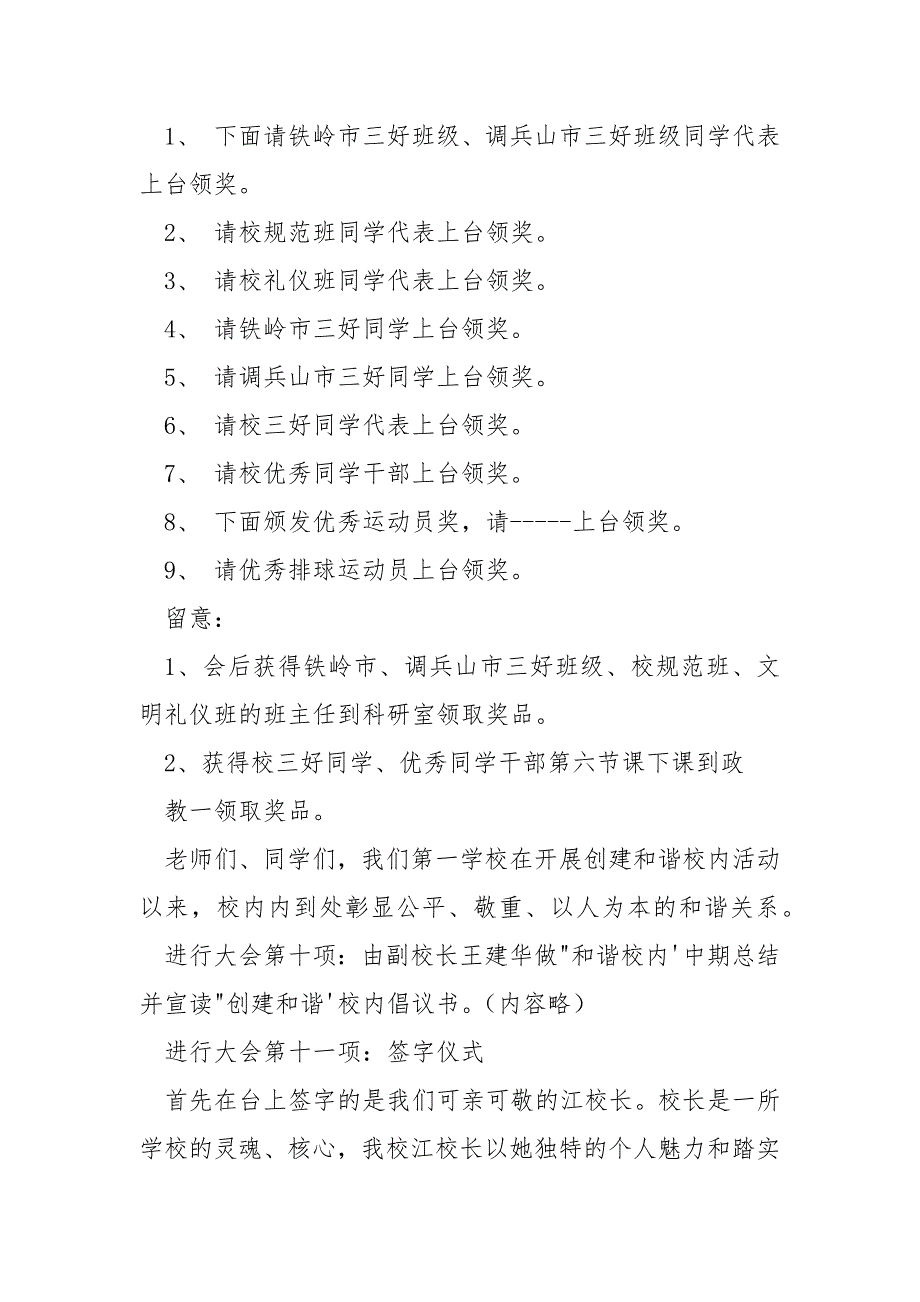 1、 下面请铁岭市三好班级、调兵山市三好班级同学代表上台领奖。

2、 请校规范班同学代表上台领奖。

3、 请校礼仪班同学代表上台领奖。

4、 请铁岭市三好同学上台领奖。

5、 请调兵山市三好同学上台领奖。

6、 请校三好同学代表上台领奖。

7、 请校优秀同学干部上台领奖。

8、 下面颁发优秀运动员奖，请-----上台领奖。

9、 请优秀排球运动员上台领奖。

留意：

1、会后获得铁岭市、调兵山市三好班级、校规范班、文明礼仪班的班主任到科研室领取奖品。

2、获得校三好同学、优秀同学干部第六节课下课到政教一领取奖品。

老师们、同学们，我们第一学校在开展创建和谐校内活动以来，校内内到处彰显公平、敬重、以人为本的和谐关系。

进行大会第十项：由副校长王建华做"和谐校内'中期总结并宣读"创建和谐'校内倡议书。（内容略）

进行大会第十一项：签字仪式

首先在台上签字的是我们可亲可敬的江校长。校长是一所学校的灵魂、核心，我校江校长以她独特的个人魅力和踏实